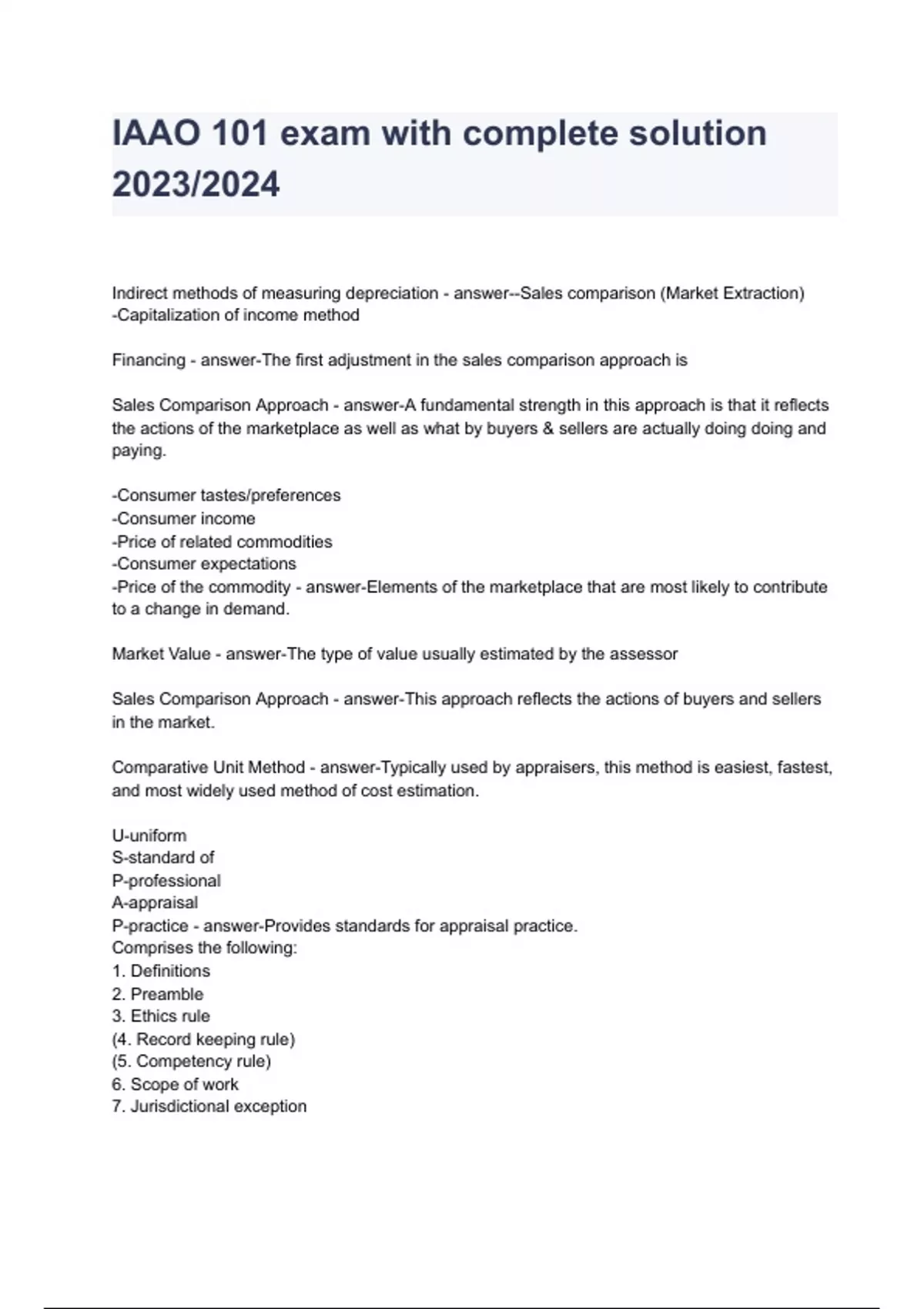 IAAO 101 exam with complete solution 2023/2024

Indirect methods of measuring depreciation - answer--Sales comparison (Market Extraction)
-Capitalization of income method

Financing - answer-The first adjustment in the sales comparison approach is

Sales Comparison Approach - answer-A fundamental strength in this approach is that it reflects the actions of the marketplace as well as what by buyers & sellers are actually doing doing and paying.

-Consumer tastes/preferences
-Consumer income
-Price of related commodities
-Consumer expectations
-Price of the commodity - answer-Elements of the marketplace that are most likely to contribute to a change in demand.

Market Value - answer-The type of value usually estimated by the assessor

Sales Comparison Approach - answer-This approach reflects the actions of buyers and sellers in the market.

Comparative Unit Method - answer-Typically used by appraisers, this method is easiest, fastest, and most widely used method of cost estimation.

U-uniform
S-standard of
P-professional
A-appraisal
P-practice - answer-Provides standards for appraisal practice.
Comprises the following:
1. Definitions
2. Preamble
3. Ethics rule
(4. Record keeping rule)
(5. Competency rule)
6. Scope of work
7. Jurisdictional exception